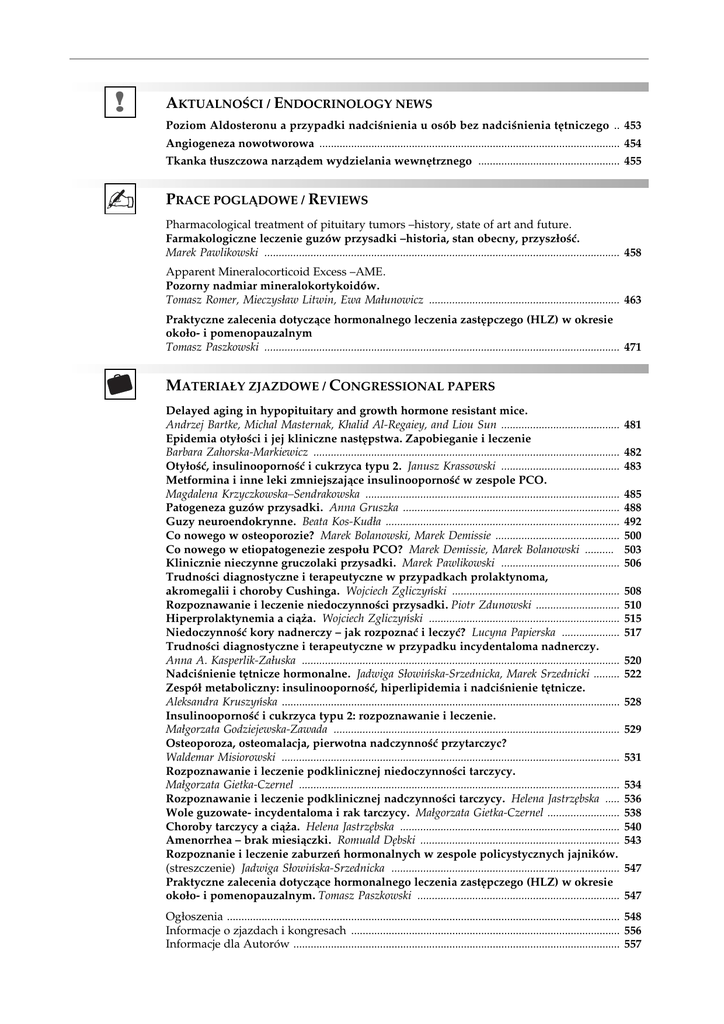 AKTUALNOŚCI / ENDOCRINOLOGY NEWS

Poziom Aldosteronu a przypadki nadciśnienia u osób bez nadciśnienia tętniczego .. 453
Angiogeneza nowotworowa ..... 454
Tkanka tłuszczowa narządem wydzielania wewnętrznego ..... 455

PRACE POGLĄDOWE / REVIEWS

Pharmacological treatment of pituitary tumors –history, state of art and future.
Farmakologiczne leczenie guzów przysadki –historia, stan obecny, przyszłość.
Marek Pawlikowski ..... 458

Apparent Mineralocorticoid Excess –AME.
Pozorny nadmiar mineralokortykoidów.
Tomasz Romer, Mieczysław Litwin, Ewa Małunowicz ..... 463

Praktyczne zalecenia dotyczące hormonalnego leczenia zastępczego (HLZ) w okresie około- i pomenopauzalnym
Tomasz Paszkowski ..... 471

MATERIAŁY ZJAZDOWE / CONGRESSIONAL PAPERS

Delayed aging in hypopituitary and growth hormone resistant mice.
Andrzej Bartke, Michal Masternak, Khalid Al-Regaiey, and Liou Sun ..... 481
Epidemia otyłości i jej kliniczne następstwa. Zapobieganie i leczenie
Barbara Zahorska-Markiewicz ..... 482
Otyłość, insulinooporność i cukrzyca typu 2. Janusz Krassowski ..... 483
Metformina i inne leki zmniejszające insulinooporność w zespole PCO.
Magdalena Krzyczkowska–Sendrakowska ..... 485
Patogeneza guzów przysadki. Anna Gruszka ..... 488
Guzy neuroendokrynne. Beata Kos-Kudła ..... 492
Co nowego w osteoporozie? Marek Bolanowski, Marek Demissie ..... 500
Co nowego w etiopatogenezie zespołu PCO? Marek Demissie, Marek Bolanowski ..... 503
Klinicznie nieczynne gruczolaki przysadki. Marek Pawlikowski ..... 506
Trudności diagnostyczne i terapeutyczne w przypadkach prolaktynoma, akromegalii i choroby Cushinga. Wojciech Zgliczyński ..... 508
Rozpoznawanie i leczenie niedoczynności przysadki. Piotr Zdunowski ..... 510
Hiperprolaktynemia a ciąża. Wojciech Zgliczyński ..... 515
Niedoczynność kory nadnerczy – jak rozpoznać i leczyć? Lucyna Papierska ..... 517
Trudności diagnostyczne i terapeutyczne w przypadku incydentaloma nadnerczy.
Anna A. Kasperlik-Załuska ..... 520
Nadciśnienie tętnicze hormonalne. Jadwiga Słowińska-Srzednicka, Marek Srzednicki ..... 522
Zespół metaboliczny: insulinooporność, hiperlipidemia i nadciśnienie tętnicze.
Aleksandra Kruszyńska ..... 528
Insulinooporność i cukrzyca typu 2: rozpoznawanie i leczenie.
Małgorzata Godziejewska-Zawada ..... 529
Osteoporoza, osteomalacja, pierwotna nadczynność przytarczyc?
Waldemar Misiorowski ..... 531
Rozpoznawanie i leczenie podklinicznej niedoczynności tarczycy.
Małgorzata Gietka-Czernel ..... 534
Rozpoznawanie i leczenie podklinicznej nadczynności tarczycy. Helena Jastrzębska ..... 536
Wole guzowate- incydentaloma i rak tarczycy. Małgorzata Gietka-Czernel ..... 538
Choroby tarczycy a ciąża. Helena Jastrzębska ..... 540
Amenorrhea – brak miesiączki. Romuald Dębski ..... 543
Rozpoznanie i leczenie zaburzeń hormonalnych w zespole policystycznych jajników. (streszczenie) Jadwiga Słowińska-Srzednicka ..... 547
Praktyczne zalecenia dotyczące hormonalnego leczenia zastępczego (HLZ) w okresie około- i pomenopauzalnym. Tomasz Paszkowski ..... 547

Ogłoszenia ..... 548
Informacje o zjazdach i kongresach ..... 556
Informacje dla Autorów ..... 557